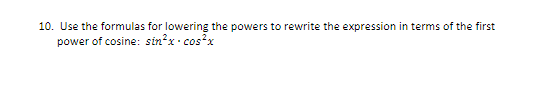 10. Use the formulas for lowering the powers to rewrite the expression in terms of the first power of cosine: $sin^2x \cdot cos^2x$